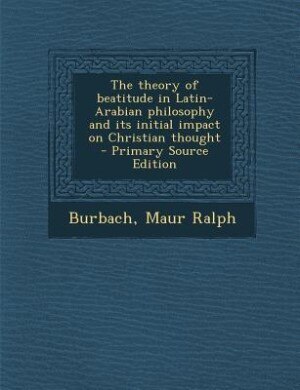 The theory of beatitude in Latin-Arabian philosophy and its initial impact on Christian thought - Primary Source Edition

Burbach, Maur Ralph